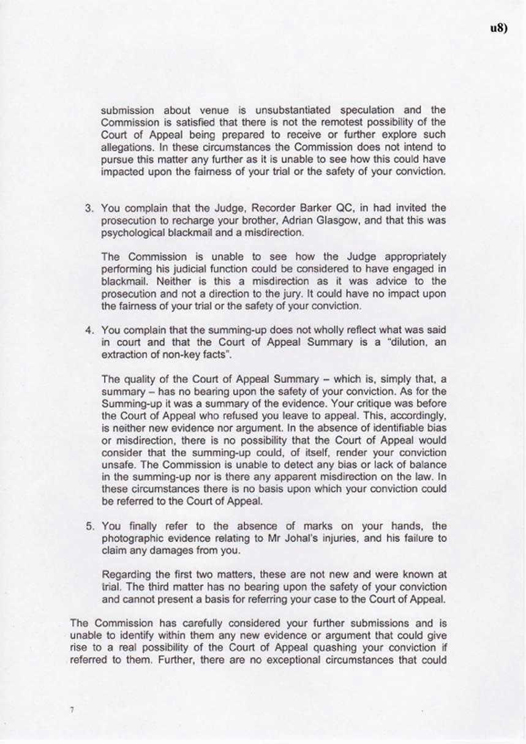 u8)

submission about venue is unsubstantiated speculation and the Commission is satisfied that there is not the remotest possibility of the Court of Appeal being prepared to receive or further explore such allegations. In these circumstances the Commission does not intend to pursue this matter any further as it is unable to see how this could have impacted upon the fairness of your trial or the safety of your conviction.

3. You complain that the Judge, Recorder Barker QC, in had invited the prosecution to recharge your brother, Adrian Glasgow, and that this was psychological blackmail and a misdirection.

The Commission is unable to see how the Judge appropriately performing his judicial function could be considered to have engaged in blackmail. Neither is this a misdirection as it was advice to the prosecution and not a direction to the jury. It could have no impact upon the fairness of your trial or the safety of your conviction.

4. You complain that the summing-up does not wholly reflect what was said in court and that the Court of Appeal Summary is a "dilution, an extraction of non-key facts".

The quality of the Court of Appeal Summary – which is, simply that, a summary – has no bearing upon the safety of your conviction. As for the Summing-up it was a summary of the evidence. Your critique was before the Court of Appeal who refused you leave to appeal. This, accordingly, is neither new evidence nor argument. In the absence of identifiable bias or misdirection, there is no possibility that the Court of Appeal would consider that the summing-up could, of itself, render your conviction unsafe. The Commission is unable to detect any bias or lack of balance in the summing-up nor is there any apparent misdirection on the law. In these circumstances there is no basis upon which your conviction could be referred to the Court of Appeal.

5. You finally refer to the absence of marks on your hands, the photographic evidence relating to Mr Johal's injuries, and his failure to claim any damages from you.

Regarding the first two matters, these are not new and were known at trial. The third matter has no bearing upon the safety of your conviction and cannot present a basis for referring your case to the Court of Appeal.

The Commission has carefully considered your further submissions and is unable to identify within them any new evidence or argument that could give rise to a real possibility of the Court of Appeal quashing your conviction if referred to them. Further, there are no exceptional circumstances that could

7